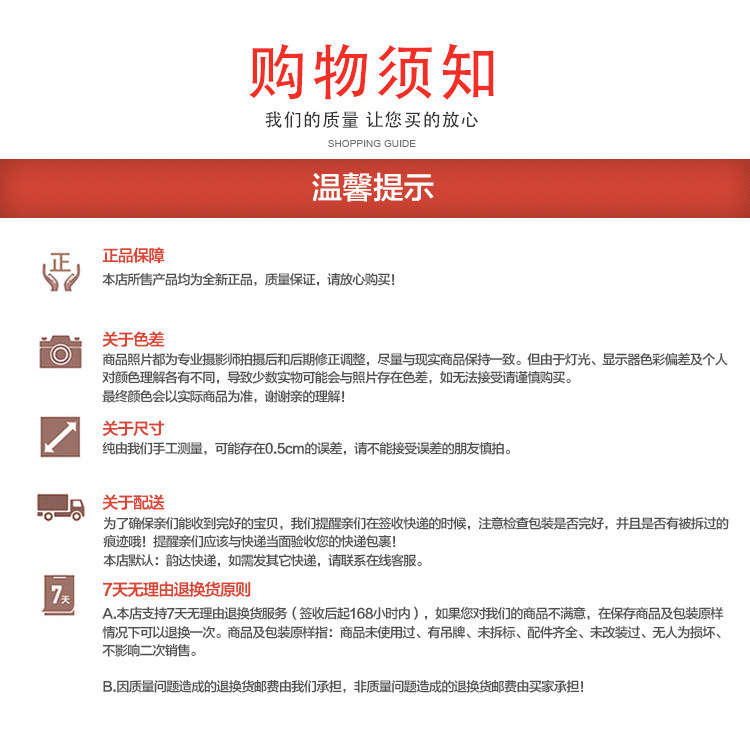 购物须知

我们的质量 让您买的放心

SHOPPING GUIDE

温馨提示

正

正品保障
本店所售产品均为全新正品，质量保证，请放心购买!

关于色差
商品照片都为专业摄影师拍摄后和后期修正调整，尽量与现实商品保持一致。但由于灯光、显示器色彩偏差及个人对颜色理解各有不同，导致少数实物可能会与照片存在色差，如无法接受请谨慎购买。
最终颜色会以实际商品为准，谢谢亲的理解!

关于尺寸
纯由我们手工测量，可能存在0.5cm的误差，请不能接受误差的朋友慎拍。

关于配送
为了确保亲们能收到完好的宝贝，我们提醒亲们在签收快递的时候，注意检查包装是否完好，并且是否有被拆过的痕迹哦！提醒亲们应该与快递当面验收您的快递包裹!
本店默认：韵达快递，如需发其它快递，请联系在线客服。

7天

7天无理由退换货原则
A.本店支持7天无理由退换货服务（签收后起168小时内），如果您对我们的商品不满意，在保存商品及包装原样情况下可以退换一次。商品及包装原样指：商品未使用过、有吊牌、未拆标、配件齐全、未改装过、无人为损坏、不影响二次销售。

B.因质量问题造成的退换货邮费由我们承担，非质量问题造成的退换货邮费由买家承担!